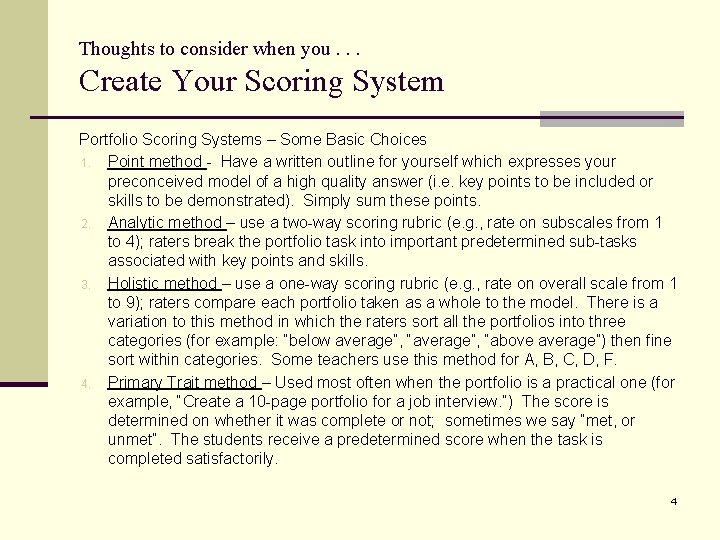 Thoughts to consider when you . . .

Create Your Scoring System

Portfolio Scoring Systems – Some Basic Choices

1. Point method - Have a written outline for yourself which expresses your preconceived model of a high quality answer (i.e. key points to be included or skills to be demonstrated). Simply sum these points.
2. Analytic method – use a two-way scoring rubric (e.g., rate on subscales from 1 to 4); raters break the portfolio task into important predetermined sub-tasks associated with key points and skills.
3. Holistic method – use a one-way scoring rubric (e.g., rate on overall scale from 1 to 9); raters compare each portfolio taken as a whole to the model. There is a variation to this method in which the raters sort all the portfolios into three categories (for example: "below average", "average", "above average") then fine sort within categories. Some teachers use this method for A, B, C, D, F.
4. Primary Trait method – Used most often when the portfolio is a practical one (for example, "Create a 10-page portfolio for a job interview.") The score is determined on whether it was complete or not; sometimes we say "met, or unmet". The students receive a predetermined score when the task is completed satisfactorily.

4